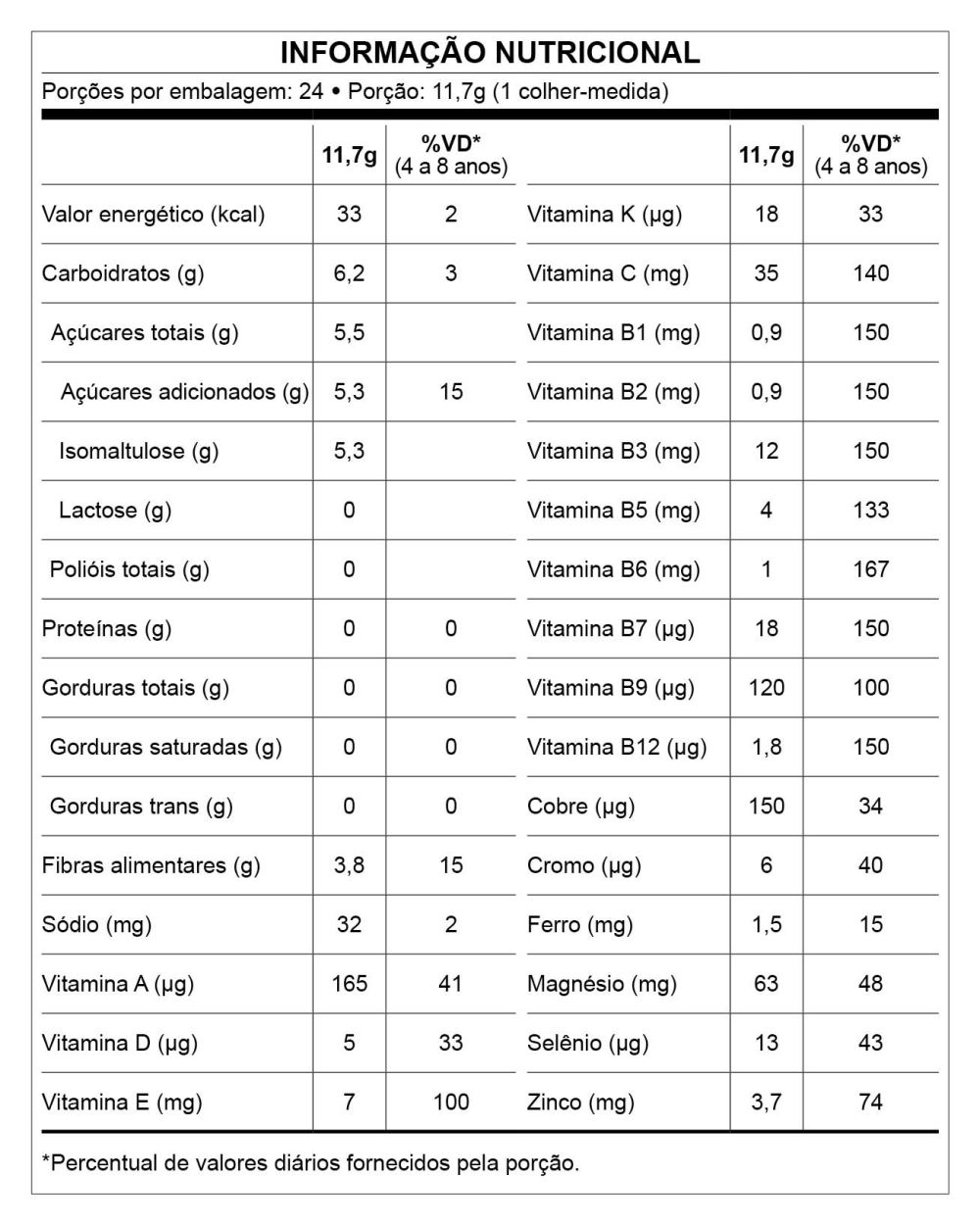 INFORMAÇÃO NUTRICIONAL

Porções por embalagem: 24 • Porção: 11,7g (1 colher-medida)

|  | 11,7g | %VD* (4 a 8 anos) |  | 11,7g | %VD* (4 a 8 anos) |
|---|---|---|---|---|---|
| Valor energético (kcal) | 33 | 2 | Vitamina K (µg) | 18 | 33 |
| Carboidratos (g) | 6,2 | 3 | Vitamina C (mg) | 35 | 140 |
| Açúcares totais (g) | 5,5 |  | Vitamina B1 (mg) | 0,9 | 150 |
| Açúcares adicionados (g) | 5,3 | 15 | Vitamina B2 (mg) | 0,9 | 150 |
| Isomaltulose (g) | 5,3 |  | Vitamina B3 (mg) | 12 | 150 |
| Lactose (g) | 0 |  | Vitamina B5 (mg) | 4 | 133 |
| Polióis totais (g) | 0 |  | Vitamina B6 (mg) | 1 | 167 |
| Proteínas (g) | 0 | 0 | Vitamina B7 (µg) | 18 | 150 |
| Gorduras totais (g) | 0 | 0 | Vitamina B9 (µg) | 120 | 100 |
| Gorduras saturadas (g) | 0 | 0 | Vitamina B12 (µg) | 1,8 | 150 |
| Gorduras trans (g) | 0 | 0 | Cobre (µg) | 150 | 34 |
| Fibras alimentares (g) | 3,8 | 15 | Cromo (µg) | 6 | 40 |
| Sódio (mg) | 32 | 2 | Ferro (mg) | 1,5 | 15 |
| Vitamina A (µg) | 165 | 41 | Magnésio (mg) | 63 | 48 |
| Vitamina D (µg) | 5 | 33 | Selênio (µg) | 13 | 43 |
| Vitamina E (mg) | 7 | 100 | Zinco (mg) | 3,7 | 74 |

*Percentual de valores diários fornecidos pela porção.